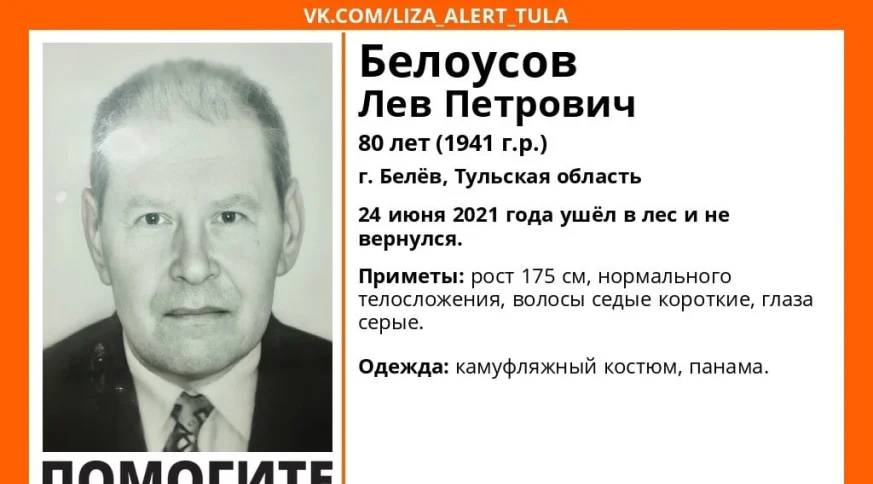 VK.COM/LIZA_ALERT_TULA

Белоусов
Лев Петрович

80 лет (1941 г.р.)

г. Белёв, Тульская область

24 июня 2021 года ушёл в лес и не вернулся.

Приметы: рост 175 см, нормального телосложения, волосы седые короткие, глаза серые.

Одежда: камуфляжный костюм, панама.

ПОМОГИТЕ